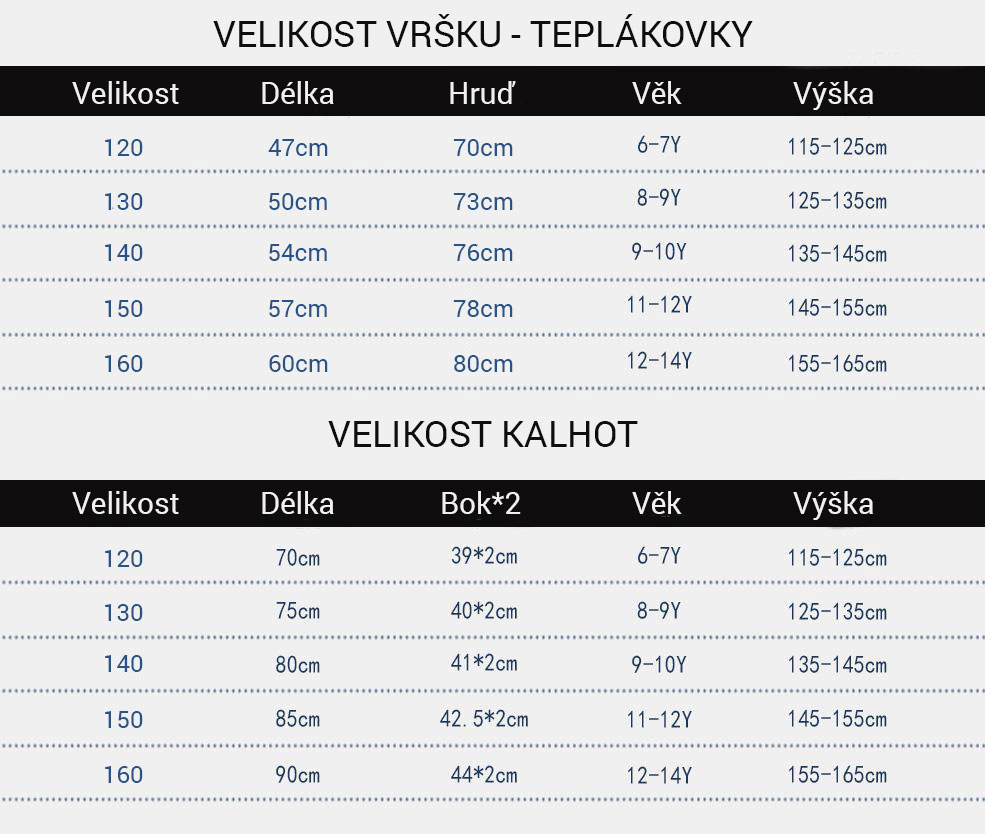 VELIKOST VRŠKU - TEPLÁKOVKY

| Velikost | Délka | Hruď | Věk | Výška |
|---|---|---|---|---|
| 120 | 47cm | 70cm | 6-7Y | 115-125cm |
| 130 | 50cm | 73cm | 8-9Y | 125-135cm |
| 140 | 54cm | 76cm | 9-10Y | 135-145cm |
| 150 | 57cm | 78cm | 11-12Y | 145-155cm |
| 160 | 60cm | 80cm | 12-14Y | 155-165cm |

VELIKOST KALHOT

| Velikost | Délka | Bok*2 | Věk | Výška |
|---|---|---|---|---|
| 120 | 70cm | 39*2cm | 6-7Y | 115-125cm |
| 130 | 75cm | 40*2cm | 8-9Y | 125-135cm |
| 140 | 80cm | 41*2cm | 9-10Y | 135-145cm |
| 150 | 85cm | 42.5*2cm | 11-12Y | 145-155cm |
| 160 | 90cm | 44*2cm | 12-14Y | 155-165cm |